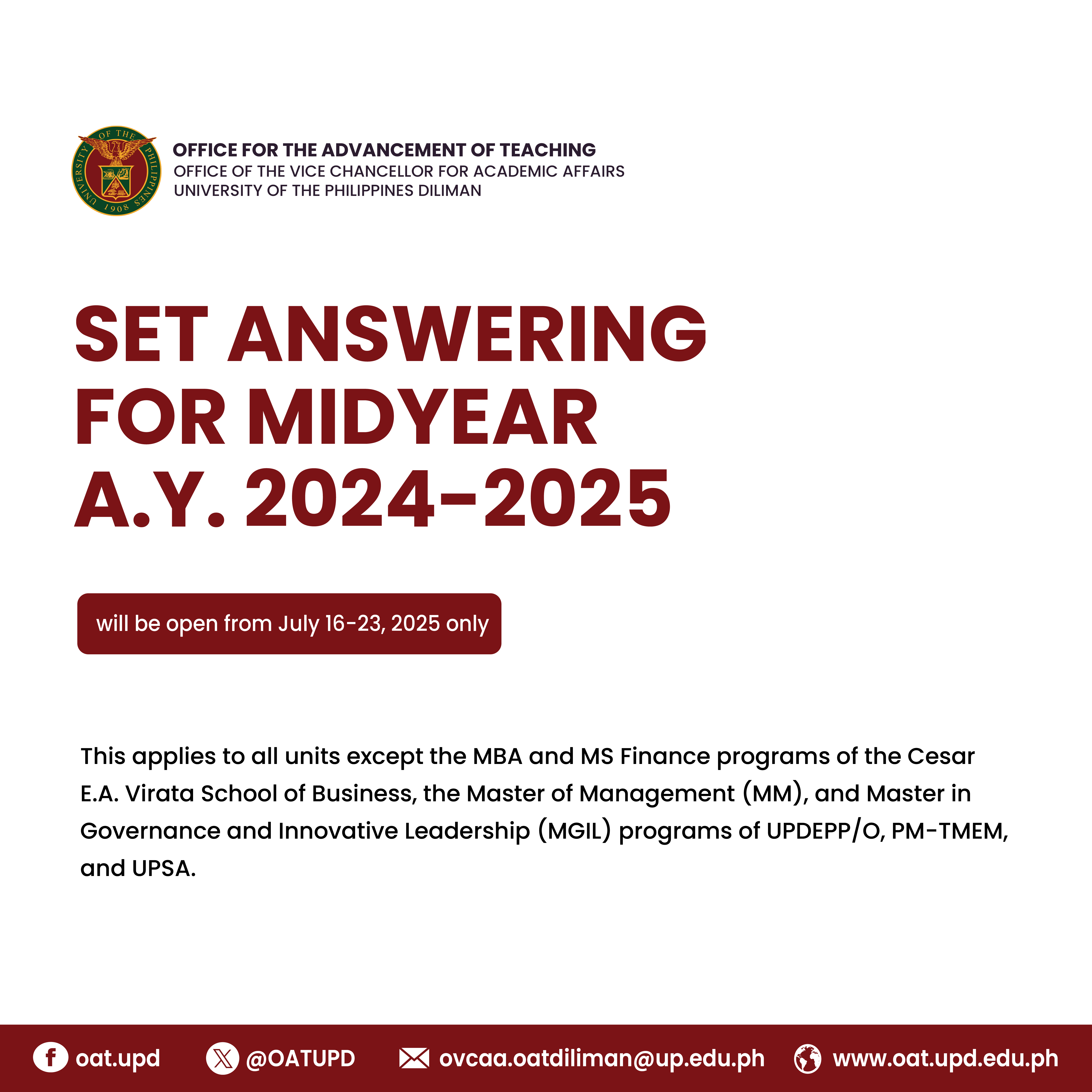 UNIVERSITY OF THE PHILIPPINES 1908

OFFICE FOR THE ADVANCEMENT OF TEACHING
OFFICE OF THE VICE CHANCELLOR FOR ACADEMIC AFFAIRS
UNIVERSITY OF THE PHILIPPINES DILIMAN

SET ANSWERING FOR MIDYEAR A.Y. 2024-2025

will be open from July 16-23, 2025 only

This applies to all units except the MBA and MS Finance programs of the Cesar E.A. Virata School of Business, the Master of Management (MM), and Master in Governance and Innovative Leadership (MGIL) programs of UPDEPP/O, PM-TMEM, and UPSA.

oat.upd @OATUPD ovcaa.oatdiliman@up.edu.ph www.oat.upd.edu.ph